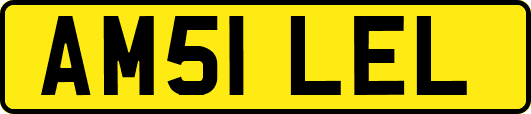 AM51 LEL